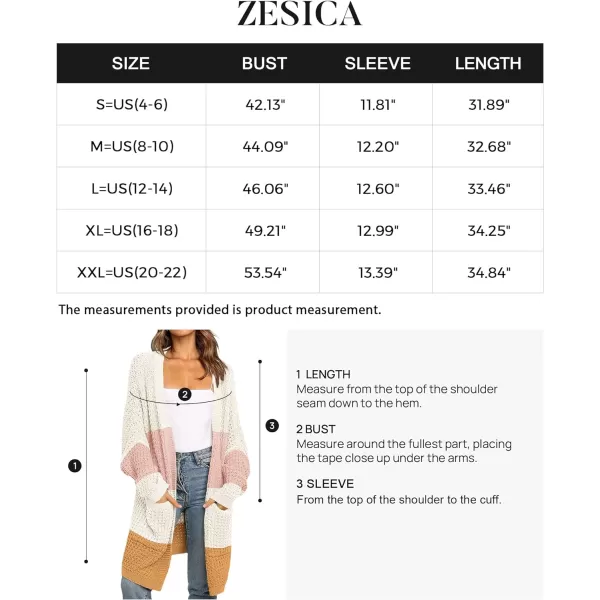 ZESICA

| SIZE | BUST | SLEEVE | LENGTH |
|---|---|---|---|
| S=US(4-6) | 42.13" | 11.81" | 31.89" |
| M=US(8-10) | 44.09" | 12.20" | 32.68" |
| L=US(12-14) | 46.06" | 12.60" | 33.46" |
| XL=US(16-18) | 49.21" | 12.99" | 34.25" |
| XXL=US(20-22) | 53.54" | 13.39" | 34.84" |

The measurements provided is product measurement.

2

3

1

1 LENGTH
Measure from the top of the shoulder seam down to the hem.

2 BUST
Measure around the fullest part, placing the tape close up under the arms.

3 SLEEVE
From the top of the shoulder to the cuff.